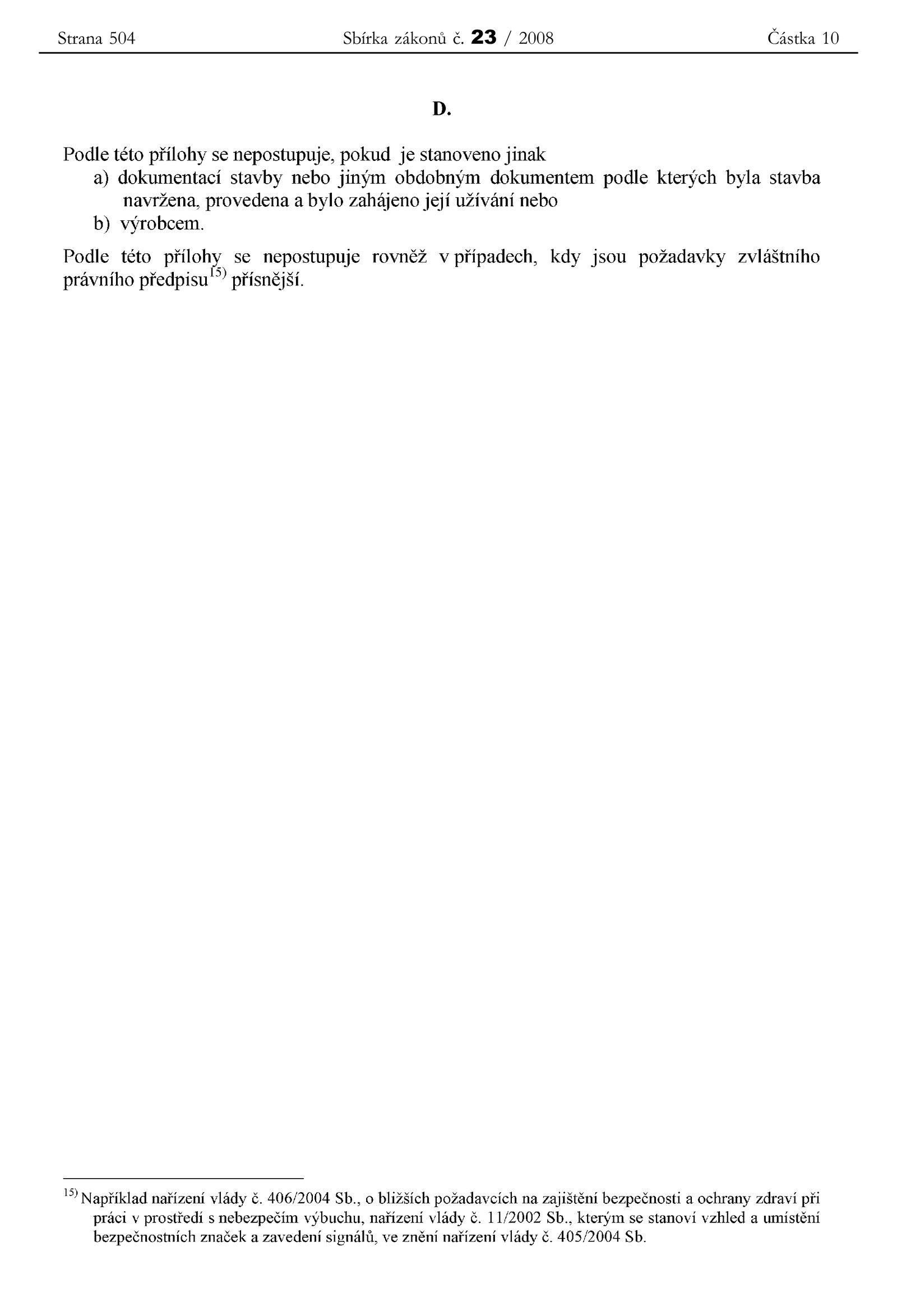 Strana 504 Sbírka zákonů č. 23 / 2008 Částka 10

D.

Podle této přílohy se nepostupuje, pokud je stanoveno jinak
a) dokumentací stavby nebo jiným obdobným dokumentem podle kterých byla stavba navržena, provedena a bylo zahájeno její užívání nebo
b) výrobcem.

Podle této přílohy se nepostupuje rovněž v případech, kdy jsou požadavky zvláštního právního předpisu$^{15)}$ přísnější.

$^{15)}$ Například nařízení vlády č. 406/2004 Sb., o bližších požadavcích na zajištění bezpečnosti a ochrany zdraví při práci v prostředí s nebezpečím výbuchu, nařízení vlády č. 11/2002 Sb., kterým se stanoví vzhled a umístění bezpečnostních značek a zavedení signálů, ve znění nařízení vlády č. 405/2004 Sb.